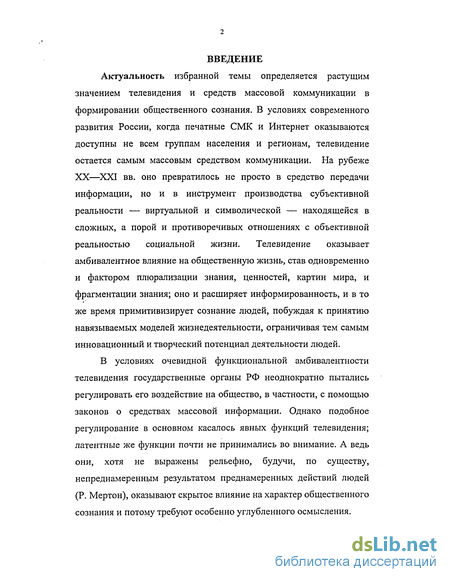 2

ВВЕДЕНИЕ

Актуальность избранной темы определяется растущим значением телевидения и средств массовой коммуникации в формировании общественного сознания. В условиях современного развития России, когда печатные СМК и Интернет оказываются доступны не всем группам населения и регионам, телевидение остается самым массовым средством коммуникации. На рубеже XX—XXI вв. оно превратилось не просто в средство передачи информации, но и в инструмент производства субъективной реальности — виртуальной и символической — находящейся в сложных, а порой и противоречивых отношениях с объективной реальностью социальной жизни. Телевидение оказывает амбивалентное влияние на общественную жизнь, став одновременно и фактором плюрализации знания, ценностей, картин мира, и фрагментации знания; оно и расширяет информированность, и в то же время примитивизирует сознание людей, побуждая к принятию навязываемых моделей жизнедеятельности, ограничивая тем самым инновационный и творческий потенциал деятельности людей.

В условиях очевидной функциональной амбивалентности телевидения государственные органы РФ неоднократно пытались регулировать его воздействие на общество, в частности, с помощью законов о средствах массовой информации. Однако подобное регулирование в основном касалось явных функций телевидения; латентные же функции почти не принимались во внимание. А ведь они, хотя не выражены рельефно, будучи, по существу, непреднамеренным результатом преднамеренных действий людей (Р. Мертон), оказывают скрытое влияние на характер общественного сознания и потому требуют особенно углубленного осмысления.

dsLib.net
библиотека диссертаций